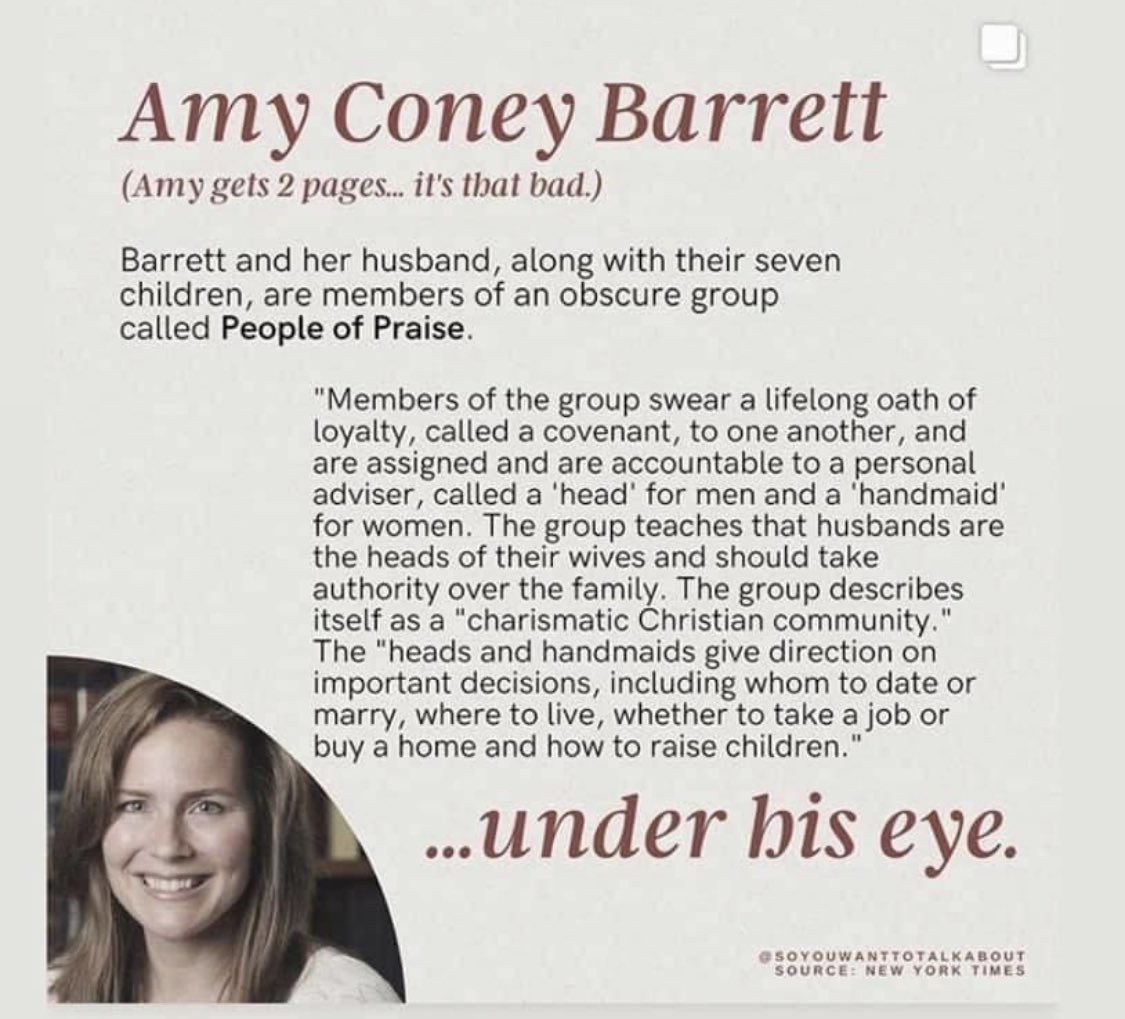 Amy Coney Barrett

(Amy gets 2 pages... it's that bad.)

Barrett and her husband, along with their seven children, are members of an obscure group called People of Praise.

"Members of the group swear a lifelong oath of loyalty, called a covenant, to one another, and are assigned and are accountable to a personal adviser, called a 'head' for men and a 'handmaid' for women. The group teaches that husbands are the heads of their wives and should take authority over the family. The group describes itself as a "charismatic Christian community." The "heads and handmaids give direction on important decisions, including whom to date or marry, where to live, whether to take a job or buy a home and how to raise children."

...under his eye.

@SOYOUWANTTOTALKABOUT
SOURCE: NEW YORK TIMES